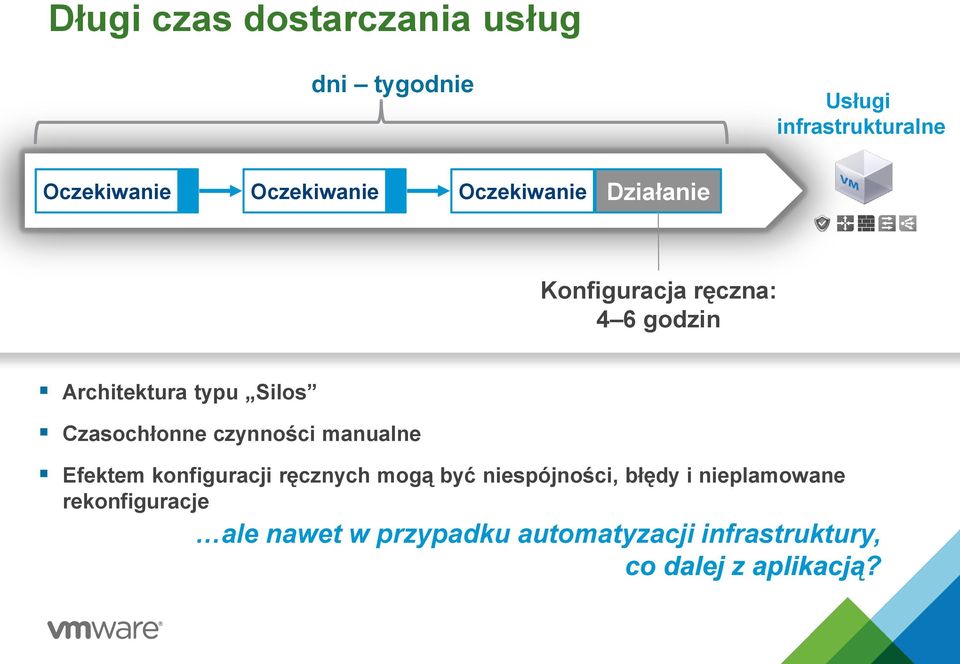 Długi czas dostarczania usług

dni – tygodnie

Usługi infrastrukturalne

Oczekiwanie

Oczekiwanie

Oczekiwanie

Działanie

VM

Konfiguracja ręczna: 4–6 godzin

▪ Architektura typu „Silos”

▪ Czasochłonne czynności manualne

▪ Efektem konfiguracji ręcznych mogą być niespójności, błędy i nieplamowane rekonfiguracje

…ale nawet w przypadku automatyzacji infrastruktury, co dalej z aplikacją?

vmware